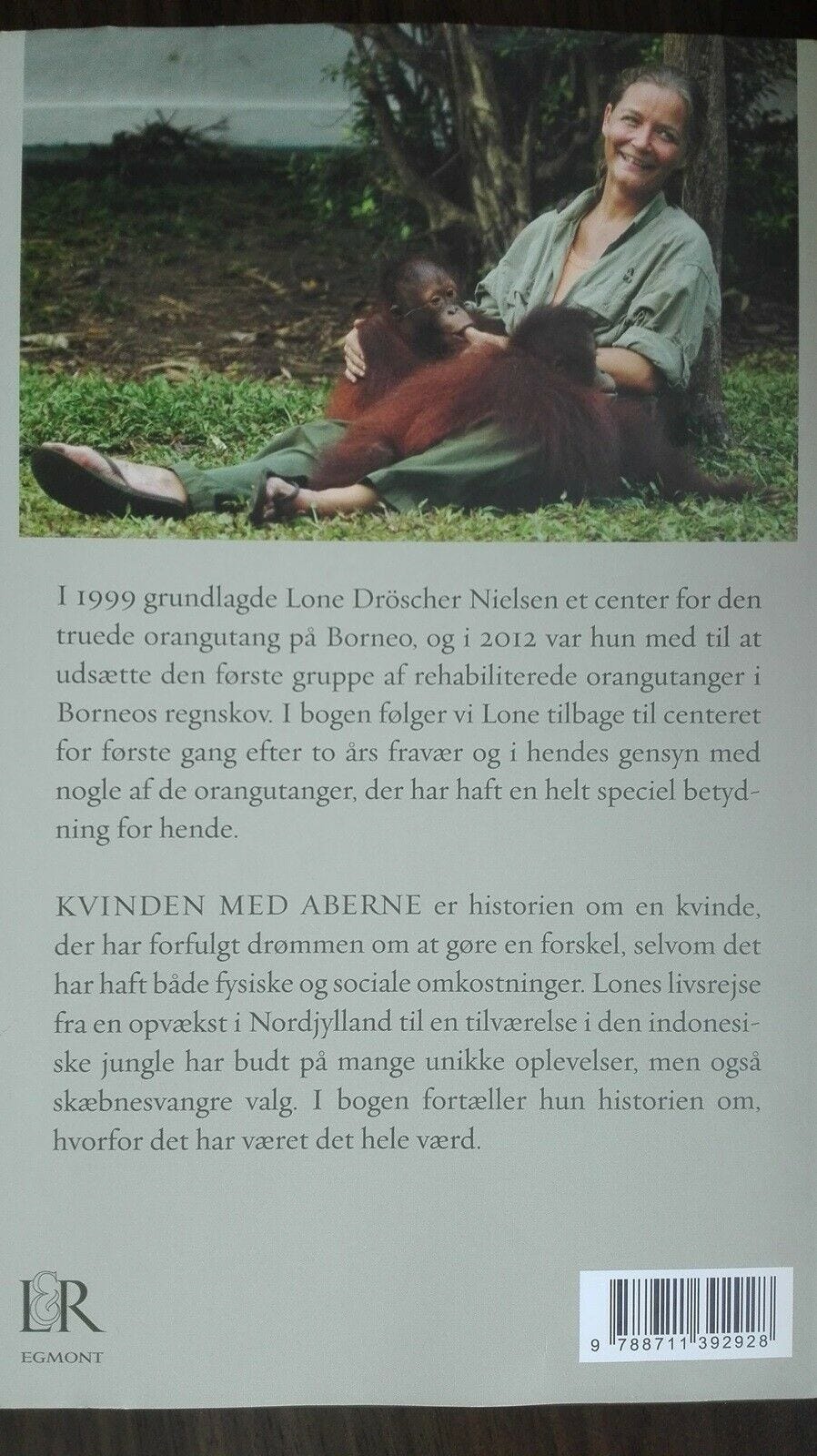 I 1999 grundlagde Lone Dröscher Nielsen et center for den truede orangutang på Borneo, og i 2012 var hun med til at udsætte den første gruppe af rehabiliterede orangutanger i Borneos regnskov. I bogen følger vi Lone tilbage til centeret for første gang efter to års fravær og i hendes gensyn med nogle af de orangutanger, der har haft en helt speciel betydning for hende.

KVINDEN MED ABERNE er historien om en kvinde, der har forfulgt drømmen om at gøre en forskel, selvom det har haft både fysiske og sociale omkostninger. Lones livsrejse fra en opvækst i Nordjylland til en tilværelse i den indonesiske jungle har budt på mange unikke oplevelser, men også skæbnesvangre valg. I bogen fortæller hun historien om, hvorfor det har været det hele værd.

L&R
EGMONT

9 788711 392928